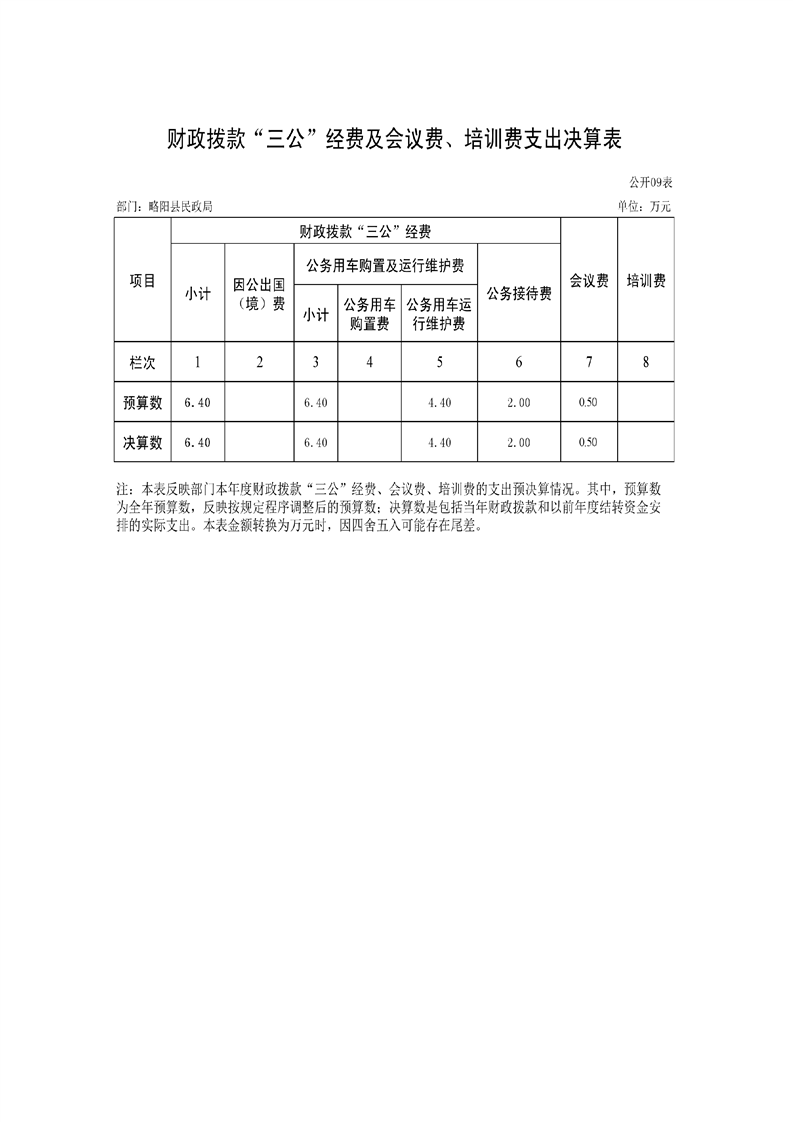 财政拨款“三公”经费及会议费、培训费支出决算表

公开09表

部门：略阳县民政局

单位：万元

| 项目 | 财政拨款“三公”经费 | | | | | | 会议费 | 培训费 |
|---|---|---|---|---|---|---|---|---|
| | 小计 | 因公出国（境）费 | 公务用车购置及运行维护费 | | | 公务接待费 | | |
| | | | 小计 | 公务用车购置费 | 公务用车运行维护费 | | | |
| 栏次 | 1 | 2 | 3 | 4 | 5 | 6 | 7 | 8 |
| 预算数 | 6.40 | | 6.40 | | 4.40 | 2.00 | 0.50 | |
| 决算数 | 6.40 | | 6.40 | | 4.40 | 2.00 | 0.50 | |

注：本表反映部门本年度财政拨款“三公”经费、会议费、培训费的支出预决算情况。其中，预算数为全年预算数，反映按规定程序调整后的预算数；决算数是包括当年财政拨款和以前年度结转资金安排的实际支出。本表金额转换为万元时，因四舍五入可能存在尾差。